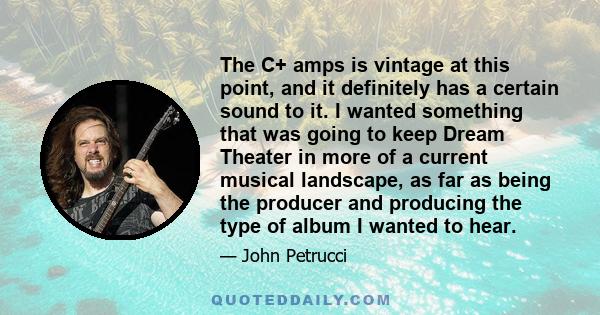 The C+ amps is vintage at this point, and it definitely has a certain sound to it. I wanted something that was going to keep Dream Theater in more of a current musical landscape, as far as being the producer and producing the type of album I wanted to hear.

— John Petrucci

QUOTEDDAILY.COM